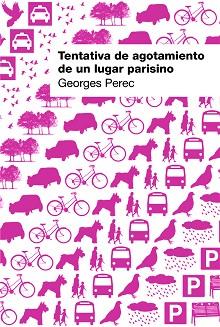 Tentativa de agotamiento de un lugar parisino
Georges Perec

P

P

P